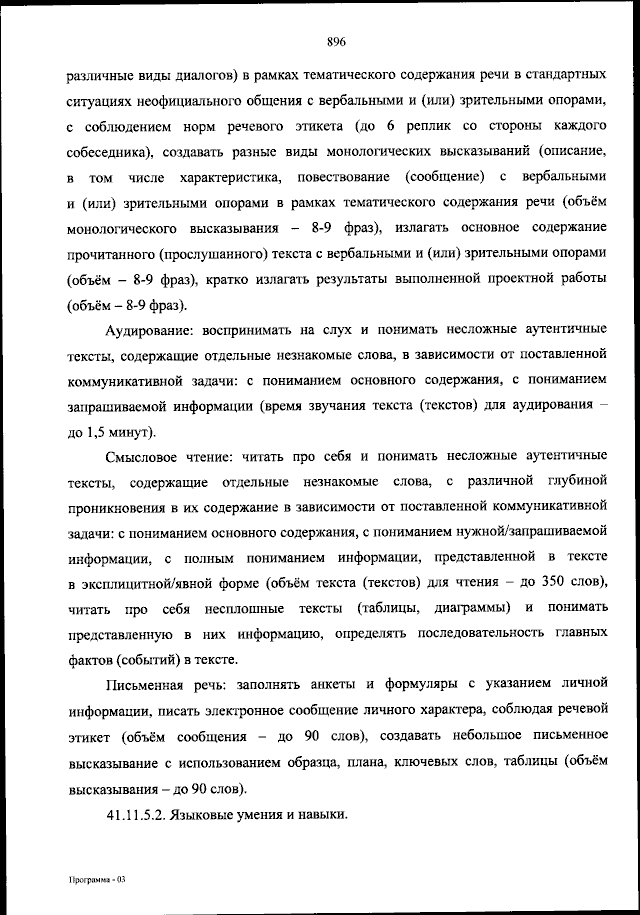 896

различные виды диалогов) в рамках тематического содержания речи в стандартных ситуациях неофициального общения с вербальными и (или) зрительными опорами, с соблюдением норм речевого этикета (до 6 реплик со стороны каждого собеседника), создавать разные виды монологических высказываний (описание, в том числе характеристика, повествование (сообщение) с вербальными и (или) зрительными опорами в рамках тематического содержания речи (объём монологического высказывания – 8-9 фраз), излагать основное содержание прочитанного (прослушанного) текста с вербальными и (или) зрительными опорами (объём – 8-9 фраз), кратко излагать результаты выполненной проектной работы (объём – 8-9 фраз).

Аудирование: воспринимать на слух и понимать несложные аутентичные тексты, содержащие отдельные незнакомые слова, в зависимости от поставленной коммуникативной задачи: с пониманием основного содержания, с пониманием запрашиваемой информации (время звучания текста (текстов) для аудирования – до 1,5 минут).

Смысловое чтение: читать про себя и понимать несложные аутентичные тексты, содержащие отдельные незнакомые слова, с различной глубиной проникновения в их содержание в зависимости от поставленной коммуникативной задачи: с пониманием основного содержания, с пониманием нужной/запрашиваемой информации, с полным пониманием информации, представленной в тексте в эксплицитной/явной форме (объём текста (текстов) для чтения – до 350 слов), читать про себя несплошные тексты (таблицы, диаграммы) и понимать представленную в них информацию, определять последовательность главных фактов (событий) в тексте.

Письменная речь: заполнять анкеты и формуляры с указанием личной информации, писать электронное сообщение личного характера, соблюдая речевой этикет (объём сообщения – до 90 слов), создавать небольшое письменное высказывание с использованием образца, плана, ключевых слов, таблицы (объём высказывания – до 90 слов).

41.11.5.2. Языковые умения и навыки.

Программа - 03